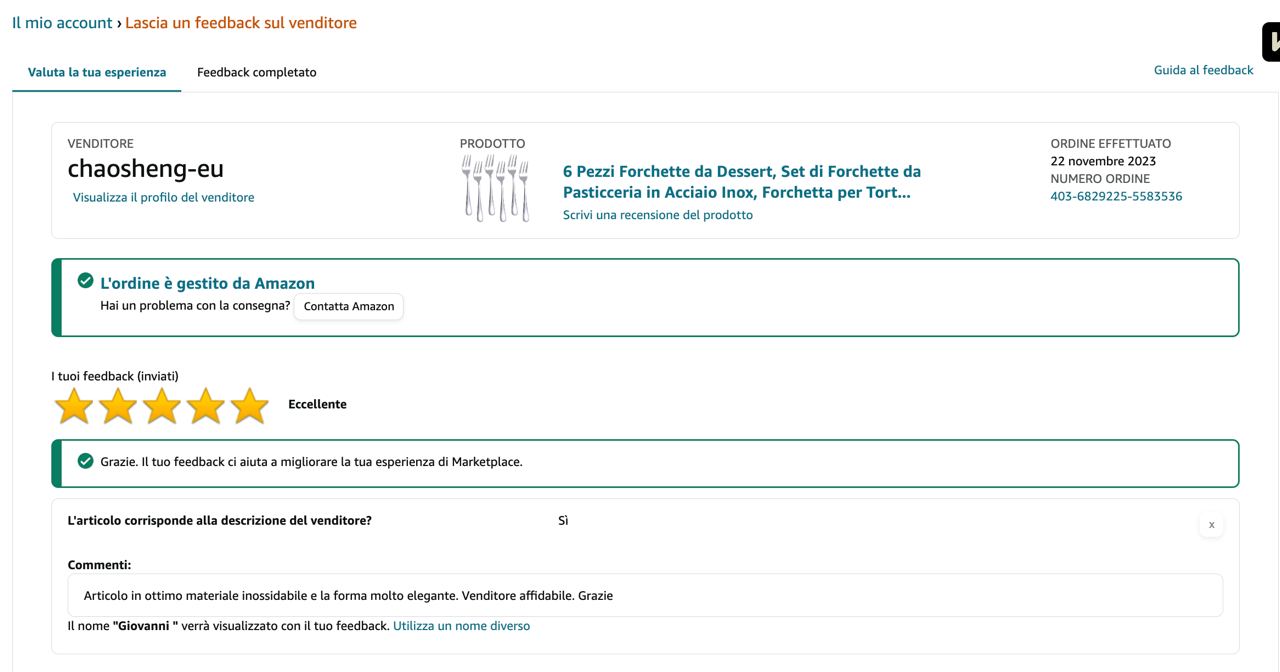 Il mio account › Lascia un feedback sul venditore

Valuta la tua esperienza Feedback completato

Guida al feedback

VENDITORE
chaosheng-eu
Visualizza il profilo del venditore

PRODOTTO
6 Pezzi Forchette da Dessert, Set di Forchette da Pasticceria in Acciaio Inox, Forchetta per Tort...
Scrivi una recensione del prodotto

ORDINE EFFETTUATO
22 novembre 2023
NUMERO ORDINE
403-6829225-5583536

L'ordine è gestito da Amazon
Hai un problema con la consegna? Contatta Amazon

I tuoi feedback (inviati)
Eccellente

Grazie. Il tuo feedback ci aiuta a migliorare la tua esperienza di Marketplace.

L'articolo corrisponde alla descrizione del venditore? Sì

x

Commenti:
Articolo in ottimo materiale inossidabile e la forma molto elegante. Venditore affidabile. Grazie

Il nome "Giovanni " verrà visualizzato con il tuo feedback. Utilizza un nome diverso